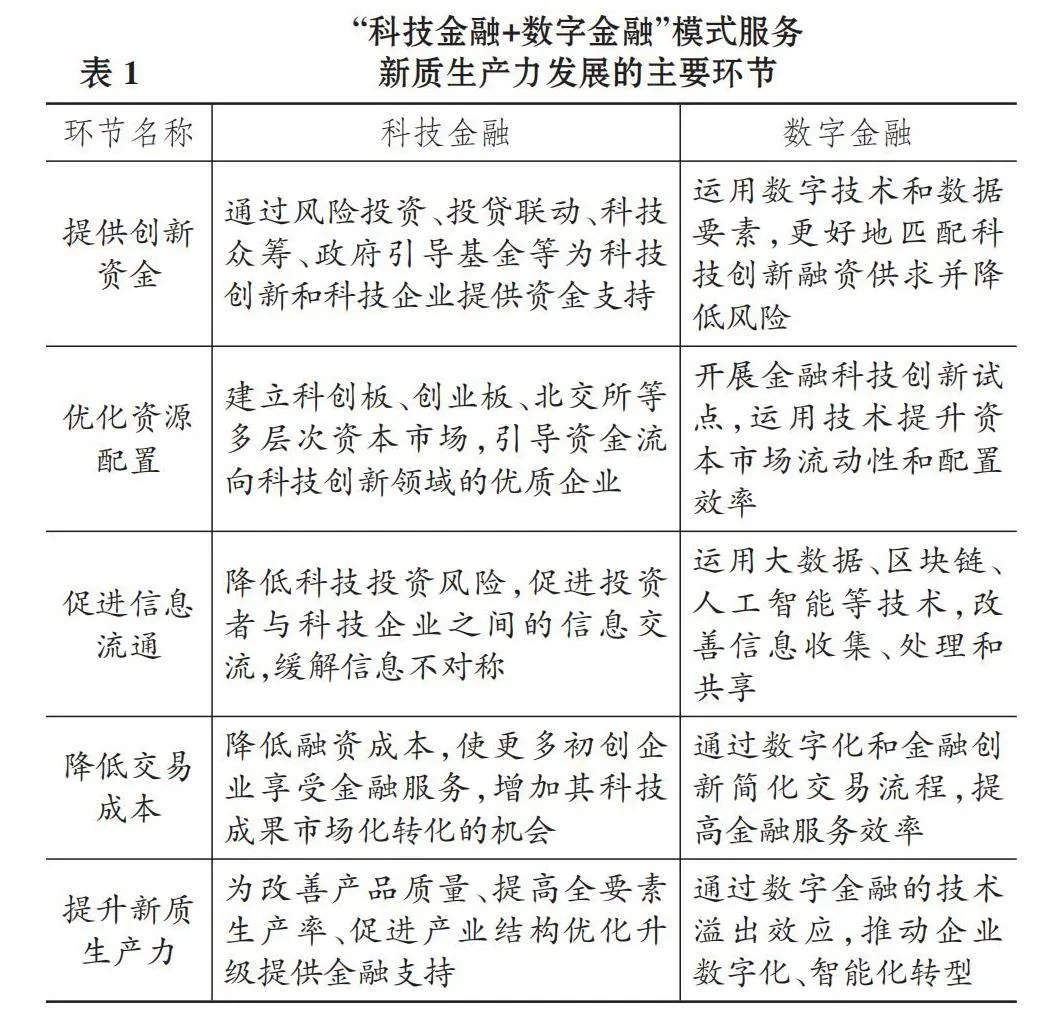 表 1　“科技金融+数字金融”模式服务新质生产力发展的主要环节

| 环节名称 | 科技金融 | 数字金融 |
|---|---|---|
| 提供创新资金 | 通过风险投资、投贷联动、科技众筹、政府引导基金等为科技创新和科技企业提供资金支持 | 运用数字技术和数据要素，更好地匹配科技创新融资供求并降低风险 |
| 优化资源配置 | 建立科创板、创业板、北交所等多层次资本市场，引导资金流向科技创新领域的优质企业 | 开展金融科技创新试点，运用技术提升资本市场流动性和配置效率 |
| 促进信息流通 | 降低科技投资风险，促进投资者与科技企业之间的信息交流，缓解信息不对称 | 运用大数据、区块链、人工智能等技术，改善信息收集、处理和共享 |
| 降低交易成本 | 降低融资成本，使更多初创企业享受金融服务，增加其科技成果市场化转化的机会 | 通过数字化和金融创新简化交易流程，提高金融服务效率 |
| 提升新质生产力 | 为改善产品质量、提高全要素生产率、促进产业结构优化升级提供金融支持 | 通过数字金融的技术溢出效应，推动企业数字化、智能化转型 |